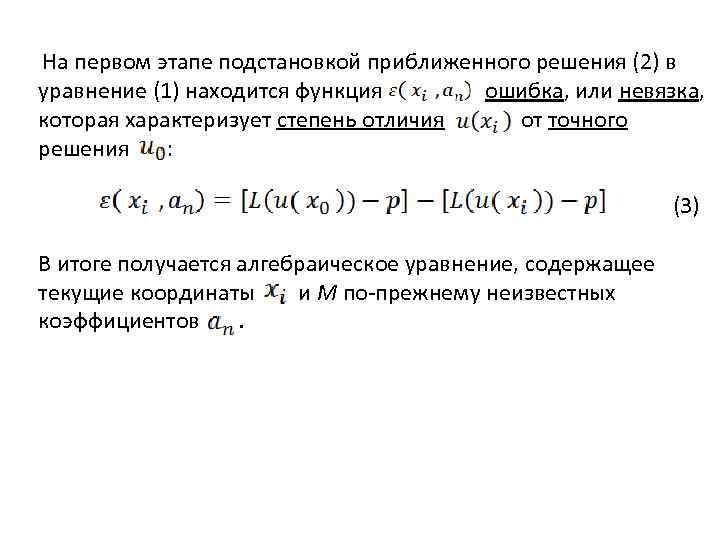 На первом этапе подстановкой приближенного решения (2) в уравнение (1) находится функция $\varepsilon(x_i, a_n)$ ошибка, или невязка, которая характеризует степень отличия $u(x_i)$ от точного решения $u_0$:

$\varepsilon(x_i, a_n) = [L(u(x_0)) - p] - [L(u(x_i)) - p]$ (3)

В итоге получается алгебраическое уравнение, содержащее текущие координаты $x_i$ и $M$ по-прежнему неизвестных коэффициентов $a_n$.